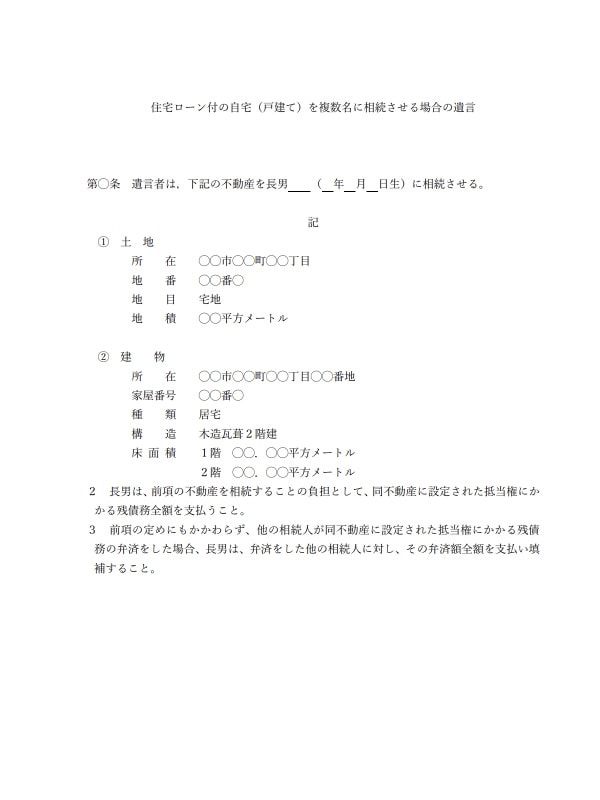 住宅ローン付の自宅（戸建て）を複数名に相続させる場合の遺言

第○条　遺言者は，下記の不動産を長男＿＿（＿年＿月＿日生）に相続させる。

記

①　土　地
所　　在　　○○市○○町○○丁目
地　　番　　○○番○
地　　目　　宅地
地　　積　　○○平方メートル

②　建　　物
所　　在　　○○市○○町○○丁目○○番地
家屋番号　　○○番○
種　　類　　居宅
構　　造　　木造瓦葺２階建
床 面 積　　１階　○○．○○平方メートル
　　　　　　２階　○○．○○平方メートル

２　長男は、前項の不動産を相続することの負担として、同不動産に設定された抵当権にかかる残債務全額を支払うこと。

３　前項の定めにもかかわらず、他の相続人が同不動産に設定された抵当権にかかる残債務の弁済をした場合、長男は、弁済をした他の相続人に対し、その弁済額全額を支払い填補すること。